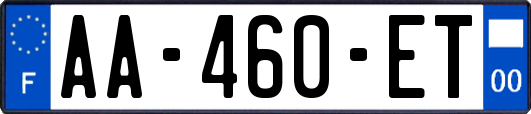 F
AA-460-ET
00